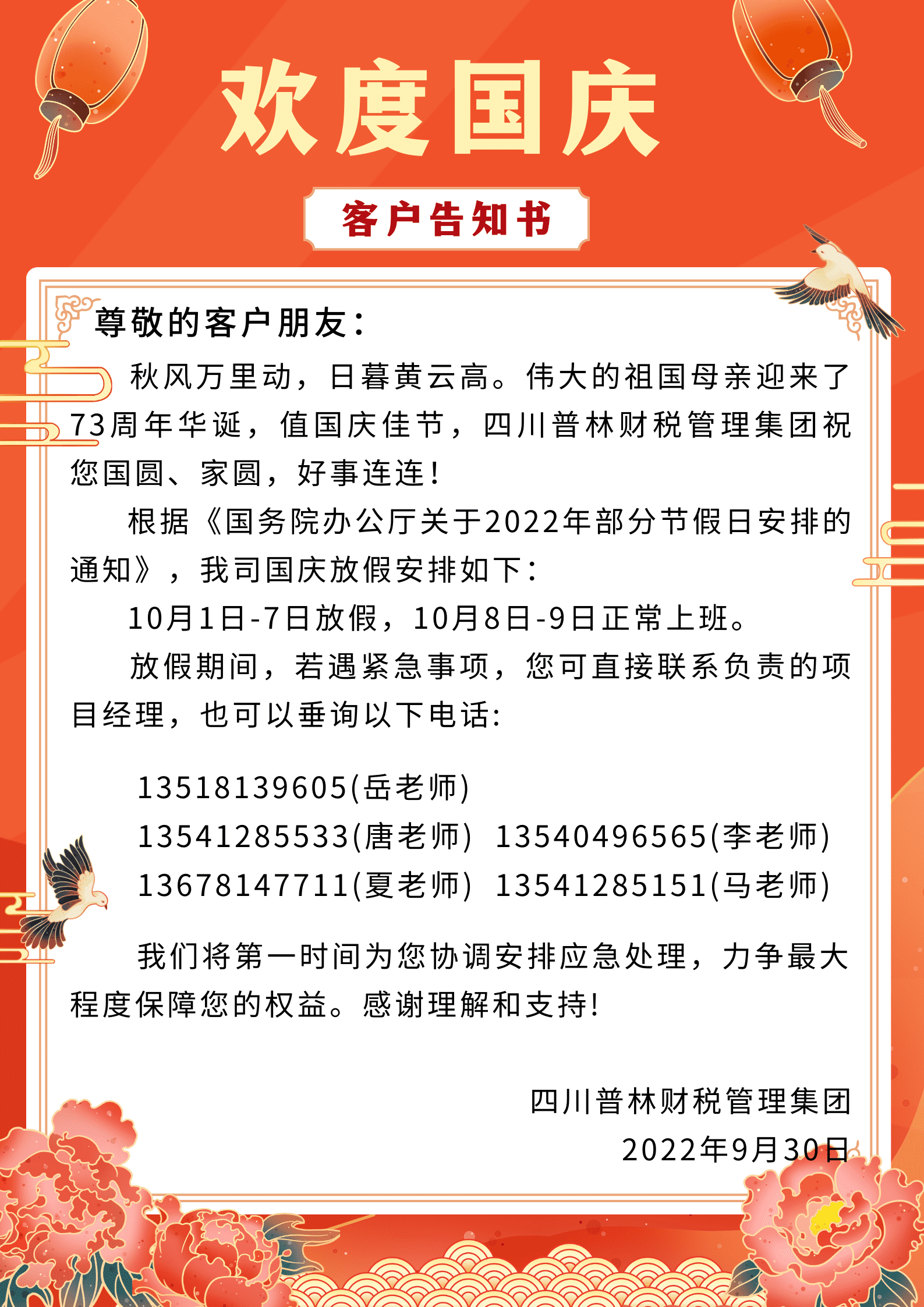 欢度国庆

客户告知书

尊敬的客户朋友：

秋风万里动，日暮黄云高。伟大的祖国母亲迎来了73周年华诞，值国庆佳节，四川普林财税管理集团祝您国圆、家圆，好事连连！

根据《国务院办公厅关于2022年部分节假日安排的通知》，我司国庆放假安排如下：

10月1日-7日放假，10月8日-9日正常上班。

放假期间，若遇紧急事项，您可直接联系负责的项目经理，也可以垂询以下电话：

13518139605(岳老师)
13541285533(唐老师) 13540496565(李老师)
13678147711(夏老师) 13541285151(马老师)

我们将第一时间为您协调安排应急处理，力争最大程度保障您的权益。感谢理解和支持！

四川普林财税管理集团
2022年9月30日